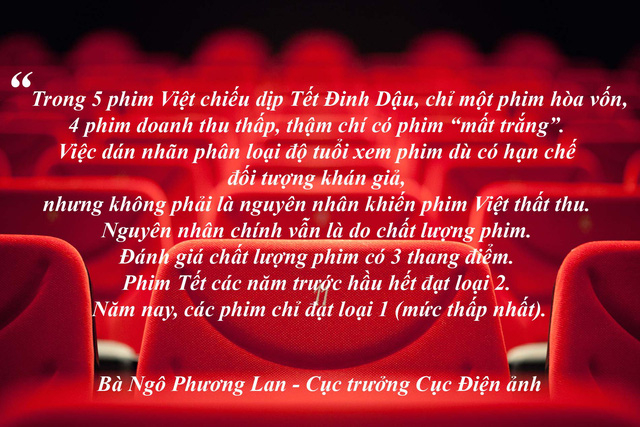 “
Trong 5 phim Việt chiếu dịp Tết Đinh Dậu, chỉ một phim hòa vốn, 4 phim doanh thu thấp, thậm chí có phim “mất trắng”.
Việc dán nhãn phân loại độ tuổi xem phim dù có hạn chế đối tượng khán giả,
nhưng không phải là nguyên nhân khiến phim Việt thất thu.
Nguyên nhân chính vẫn là do chất lượng phim.
Đánh giá chất lượng phim có 3 thang điểm.
Phim Tết các năm trước hầu hết đạt loại 2.
Năm nay, các phim chỉ đạt loại 1 (mức thấp nhất).

Bà Ngô Phương Lan - Cục trưởng Cục Điện ảnh